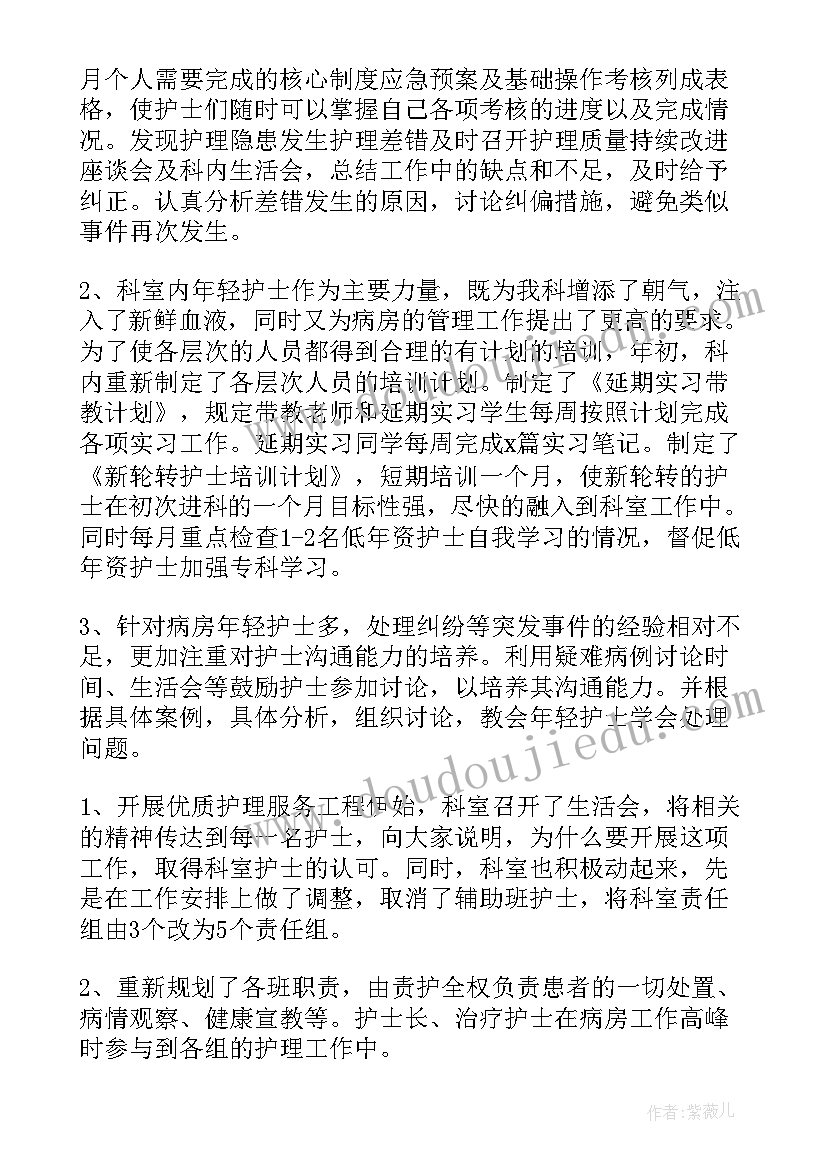 月个人需要完成的核心制度应急预案及基础操作考核列成表格，使护士们随时可以掌握自己各项考核的进度以及完成情况。发现护理隐患发生护理差错及时召开护理质量持续改进座谈会及科内生活会，总结工作中的缺点和不足，及时给予纠正。认真分析差错发生的原因，讨论纠偏措施，避免类似事件再次发生。

2、科室内年轻护士作为主要力量，既为我科增添了朝气，注入了新鲜血液，同时又为病房的管理工作提出了更高的要求。为了使各层次的人员都得到合理的有计划的培训，年初，科内重新制定了各层次人员的培训计划。制定了《延期实习带教计划》，规定带教老师和延期实习学生每周按照计划完成各项实习工作。延期实习同学每周完成x篇实习笔记。制定了《新轮转护士培训计划》，短期培训一个月，使新轮转的护士在初次进科的一个月目标性强，尽快的融入到科室工作中。同时每月重点检查1-2名低年资护士自我学习的情况，督促低年资护士加强专科学习。

3、针对病房年轻护士多，处理纠纷等突发事件的经验相对不足，更加注重对护士沟通能力的培养。利用疑难病例讨论时间、生活会等鼓励护士参加讨论，以培养其沟通能力。并根据具体案例，具体分析，组织讨论，教会年轻护士学会处理问题。

1、开展优质护理服务工程伊始，科室召开了生活会，将相关的精神传达到每一名护士，向大家说明，为什么要开展这项工作，取得科室护士的认可。同时，科室也积极动起来，先是在工作安排上做了调整，取消了辅助班护士，将科室责任组由3个改为5个责任组。

2、重新规划了各班职责，由责护全权负责患者的一切处置、病情观察、健康宣教等。护士长、治疗护士在病房工作高峰时参与到各组的护理工作中。

www.doudoujiedu.com

作者：紫薇儿